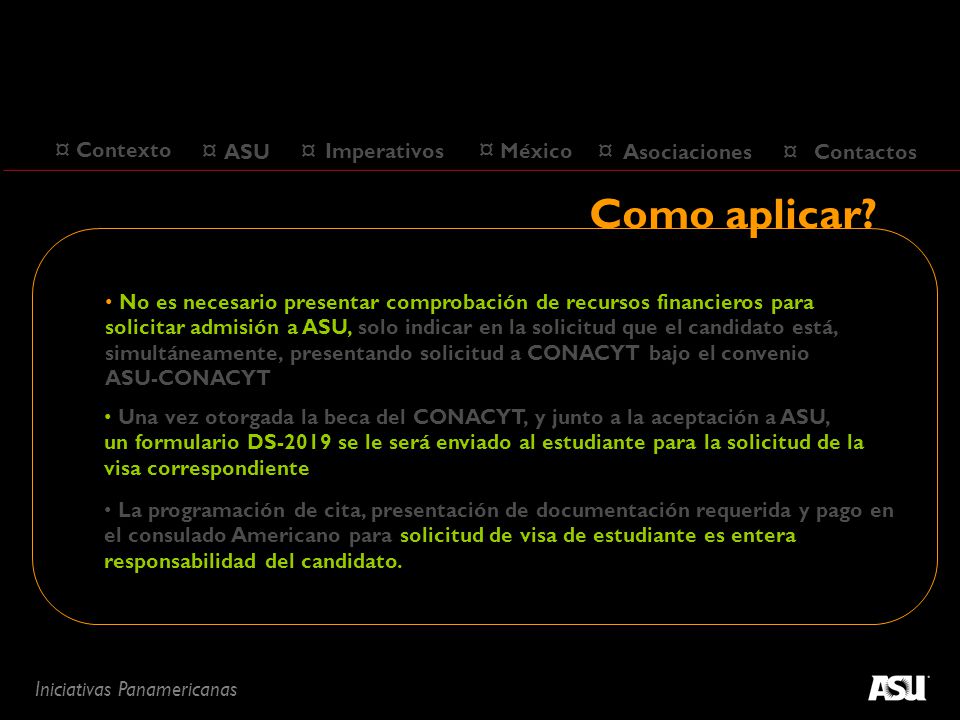 ¤ Contexto ¤ ASU ¤ Imperativos ¤ México ¤ Asociaciones ¤ Contactos

Como aplicar?

• No es necesario presentar comprobación de recursos financieros para solicitar admisión a ASU, solo indicar en la solicitud que el candidato está, simultáneamente, presentando solicitud a CONACYT bajo el convenio ASU-CONACYT

• Una vez otorgada la beca del CONACYT, y junto a la aceptación a ASU, un formulario DS-2019 se le será enviado al estudiante para la solicitud de la visa correspondiente

• La programación de cita, presentación de documentación requerida y pago en el consulado Americano para solicitud de visa de estudiante es entera responsabilidad del candidato.

Iniciativas Panamericanas

ASU